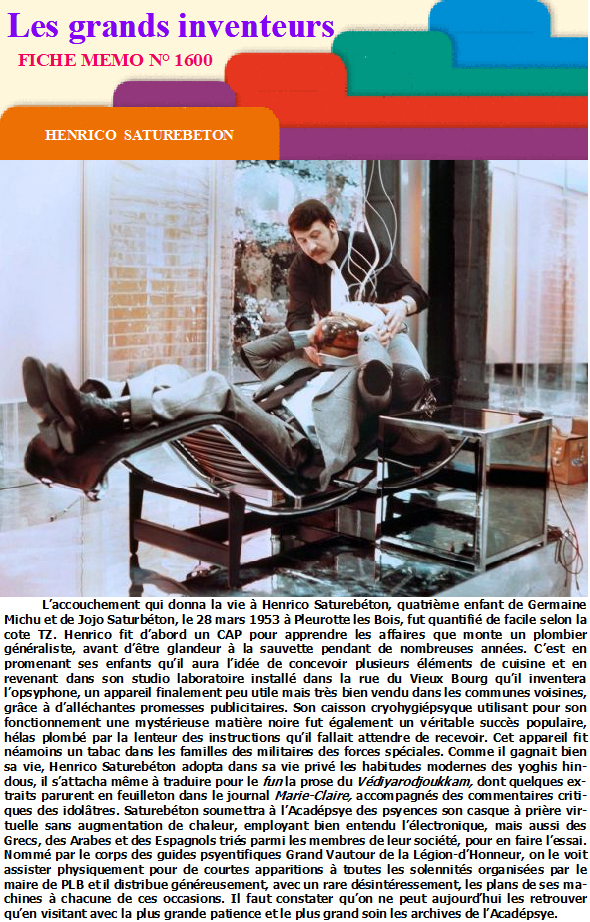 Les grands inventeurs

FICHE MEMO N° 1600

HENRICO SATUREBETON

L'accouchement qui donna la vie à Henrico Saturebéton, quatrième enfant de Germaine Michu et de Jojo Saturbéton, le 28 mars 1953 à Pleurotte les Bois, fut quantifié de facile selon la cote TZ. Henrico fit d'abord un CAP pour apprendre les affaires que monte un plombier généraliste, avant d'être glandeur à la sauvette pendant de nombreuses années. C'est en promenant ses enfants qu'il aura l'idée de concevoir plusieurs éléments de cuisine et en revenant dans son studio laboratoire installé dans la rue du Vieux Bourg qu'il inventera l'opsyphone, un appareil finalement peu utile mais très bien vendu dans les communes voisines, grâce à d'alléchantes promesses publicitaires. Son caisson cryohygiépsyque utilisant pour son fonctionnement une mystérieuse matière noire fut également un véritable succès populaire, hélas plombé par la lenteur des instructions qu'il fallait attendre de recevoir. Cet appareil fit néamoins un tabac dans les familles des militaires des forces spéciales. Comme il gagnait bien sa vie, Henrico Saturebéton adopta dans sa vie privé les habitudes modernes des yoghis hindous, il s'attacha même à traduire pour le fun la prose du Védiyarodjoukkam, dont quelques extraits parurent en feuilleton dans le journal Marie-Claire, accompagnés des commentaires critiques des idolâtres. Saturebéton soumettra à l'Acadépsye des psyences son casque à prière virtuelle sans augmentation de chaleur, employant bien entendu l'électronique, mais aussi des Grecs, des Arabes et des Espagnols triés parmi les membres de leur société, pour en faire l'essai. Nommé par le corps des guides psyentifiques Grand Vautour de la Légion-d'Honneur, on le voit assister physiquement pour de courtes apparitions à toutes les solennités organisées par le maire de PLB et il distribue généreusement, avec un rare désintéressement, les plans de ses machines à chacune de ces occasions. Il faut constater qu'on ne peut aujourd'hui les retrouver qu'en visitant avec la plus grande patience et le plus grand soin les archives de l'Acadépsye.